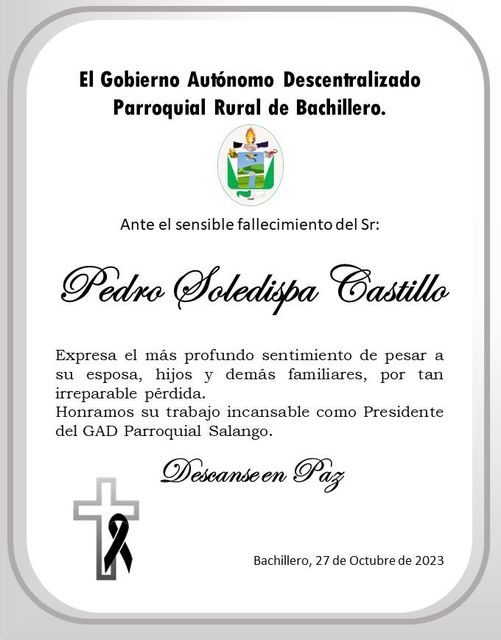 El Gobierno Autónomo Descentralizado
Parroquial Rural de Bachillero.

Ante el sensible fallecimiento del Sr:

Pedro Soledispa Castillo

Expresa el más profundo sentimiento de pesar a su esposa, hijos y demás familiares, por tan irreparable pérdida.
Honramos su trabajo incansable como Presidente del GAD Parroquial Salango.

Descanse en Paz

Bachillero, 27 de Octubre de 2023